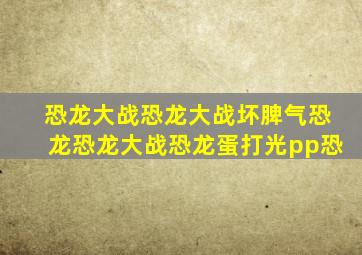 恐龙大战恐龙大战坏脾气恐龙恐龙大战恐龙蛋打光pp恐